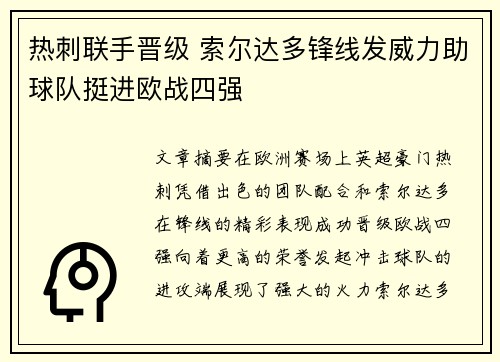 热刺联手晋级 索尔达多锋线发威力助球队挺进欧战四强

文章摘要在欧洲赛场上英超豪门热刺凭借出色的团队配合和索尔达多在锋线的精彩表现成功晋级欧战四强向着更高的荣誉发起冲击球队的进攻端展现了强大的火力索尔达多